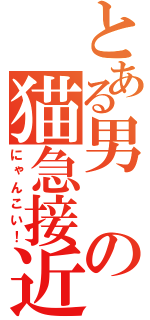 とある男の猫急接近
にゃんこい!